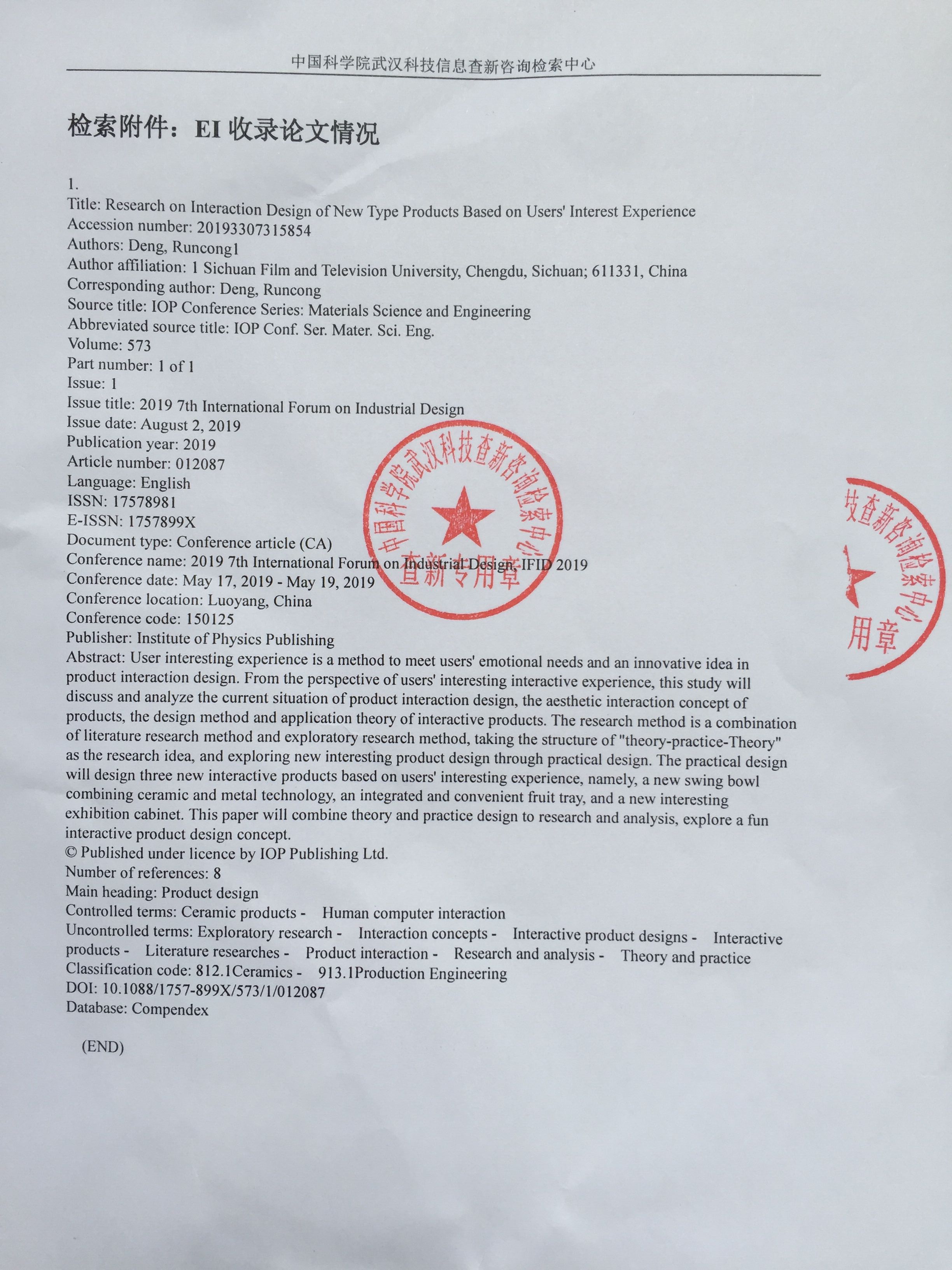 中国科学院武汉科技信息查新咨询检索中心

检索附件：EI 收录论文情况

1.
Title: Research on Interaction Design of New Type Products Based on Users' Interest Experience
Accession number: 20193307315854
Authors: Deng, Runcong1
Author affiliation: 1 Sichuan Film and Television University, Chengdu, Sichuan; 611331, China
Corresponding author: Deng, Runcong
Source title: IOP Conference Series: Materials Science and Engineering
Abbreviated source title: IOP Conf. Ser. Mater. Sci. Eng.
Volume: 573
Part number: 1 of 1
Issue: 1
Issue title: 2019 7th International Forum on Industrial Design
Issue date: August 2, 2019
Publication year: 2019
Article number: 012087
Language: English
ISSN: 17578981
E-ISSN: 1757899X
Document type: Conference article (CA)
Conference name: 2019 7th International Forum on Industrial Design, IFID 2019
Conference date: May 17, 2019 - May 19, 2019
Conference location: Luoyang, China
Conference code: 150125
Publisher: Institute of Physics Publishing
Abstract: User interesting experience is a method to meet users' emotional needs and an innovative idea in product interaction design. From the perspective of users' interesting interactive experience, this study will discuss and analyze the current situation of product interaction design, the aesthetic interaction concept of products, the design method and application theory of interactive products. The research method is a combination of literature research method and exploratory research method, taking the structure of "theory-practice-Theory" as the research idea, and exploring new interesting product design through practical design. The practical design will design three new interactive products based on users' interesting experience, namely, a new swing bowl combining ceramic and metal technology, an integrated and convenient fruit tray, and a new interesting exhibition cabinet. This paper will combine theory and practice design to research and analysis, explore a fun interactive product design concept.
© Published under licence by IOP Publishing Ltd.
Number of references: 8
Main heading: Product design
Controlled terms: Ceramic products - Human computer interaction
Uncontrolled terms: Exploratory research - Interaction concepts - Interactive product designs - Interactive products - Literature researches - Product interaction - Research and analysis - Theory and practice
Classification code: 812.1Ceramics - 913.1Production Engineering
DOI: 10.1088/1757-899X/573/1/012087
Database: Compendex

(END)

中国科学院武汉科技查新咨询检索中心
查新专用章

技查新咨询检索中心
用章